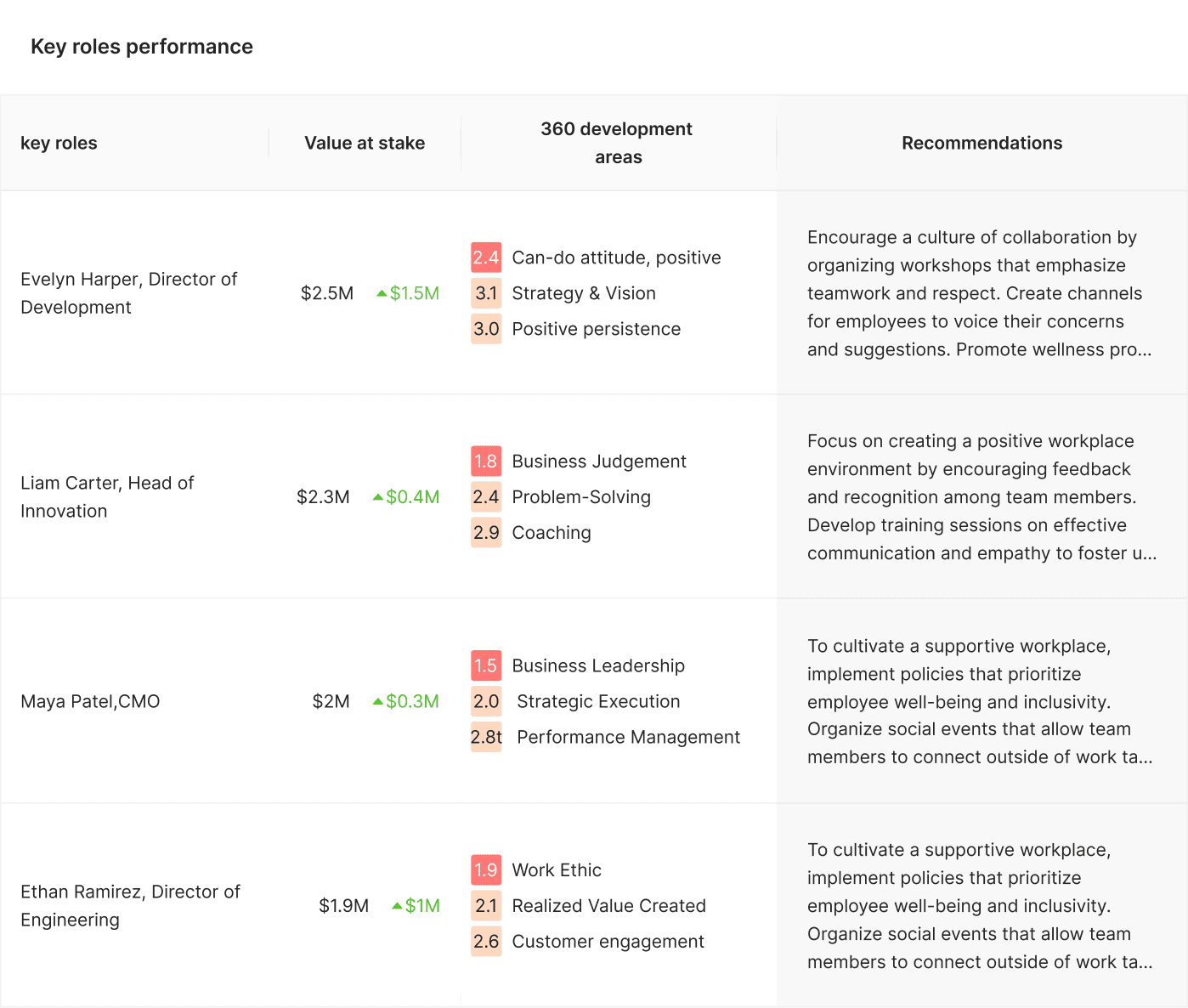 Key roles performance

| key roles | Value at stake | 360 development areas | Recommendations |
|---|---|---|---|
| Evelyn Harper, Director of Development | \$2.5M ▲\$1.5M | 2.4 Can-do attitude, positive 3.1 Strategy & Vision 3.0 Positive persistence | Encourage a culture of collaboration by organizing workshops that emphasize teamwork and respect. Create channels for employees to voice their concerns and suggestions. Promote wellness pro... |
| Liam Carter, Head of Innovation | \$2.3M ▲\$0.4M | 1.8 Business Judgement 2.4 Problem-Solving 2.9 Coaching | Focus on creating a positive workplace environment by encouraging feedback and recognition among team members. Develop training sessions on effective communication and empathy to foster u... |
| Maya Patel,CMO | \$2M ▲\$0.3M | 1.5 Business Leadership 2.0 Strategic Execution 2.8t Performance Management | To cultivate a supportive workplace, implement policies that prioritize employee well-being and inclusivity. Organize social events that allow team members to connect outside of work ta... |
| Ethan Ramirez, Director of Engineering | \$1.9M ▲\$1M | 1.9 Work Ethic 2.1 Realized Value Created 2.6 Customer engagement | To cultivate a supportive workplace, implement policies that prioritize employee well-being and inclusivity. Organize social events that allow team members to connect outside of work ta... |